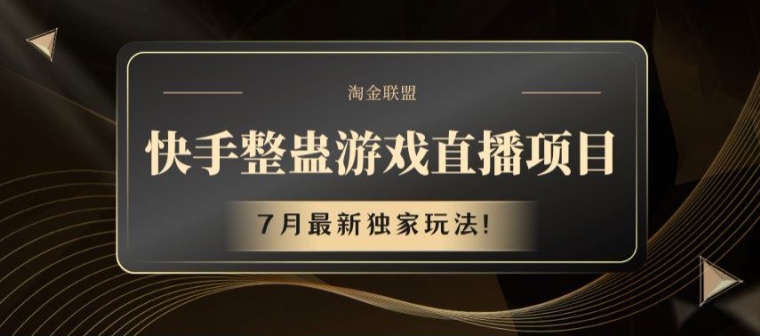 淘金联盟

快手整蛊游戏直播项目

7月最新独家玩法!